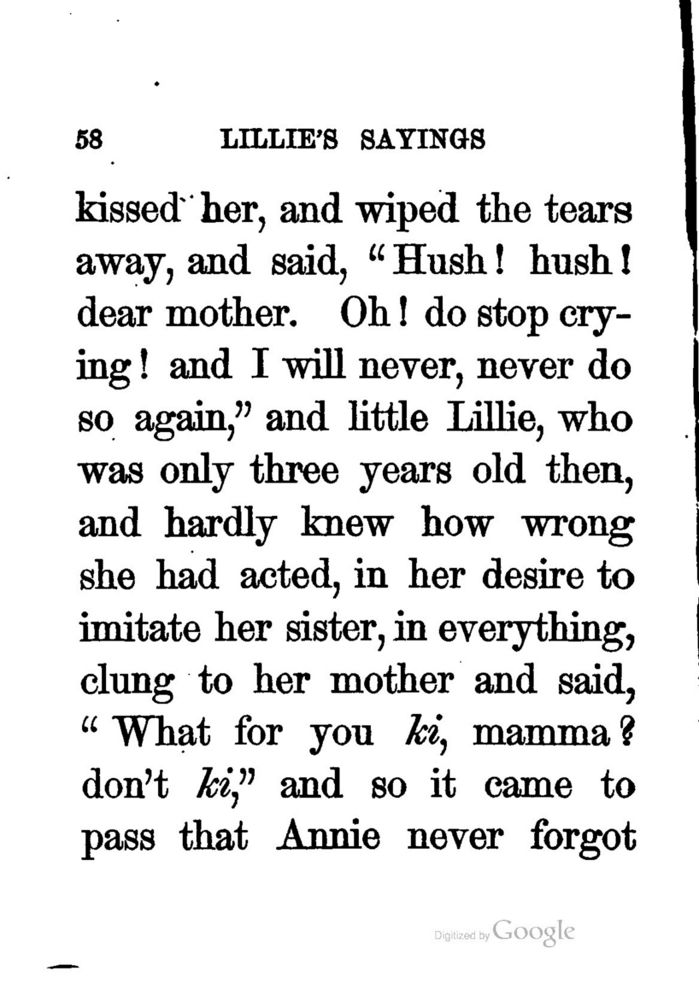 58 LILLIE'S SAYINGS

kissed her, and wiped the tears away, and said, "Hush! hush! dear mother. Oh! do stop crying! and I will never, never do so again," and little Lillie, who was only three years old then, and hardly knew how wrong she had acted, in her desire to imitate her sister, in everything, clung to her mother and said, "What for you ki, mamma? don't ki," and so it came to pass that Annie never forgot

Digitized by Google